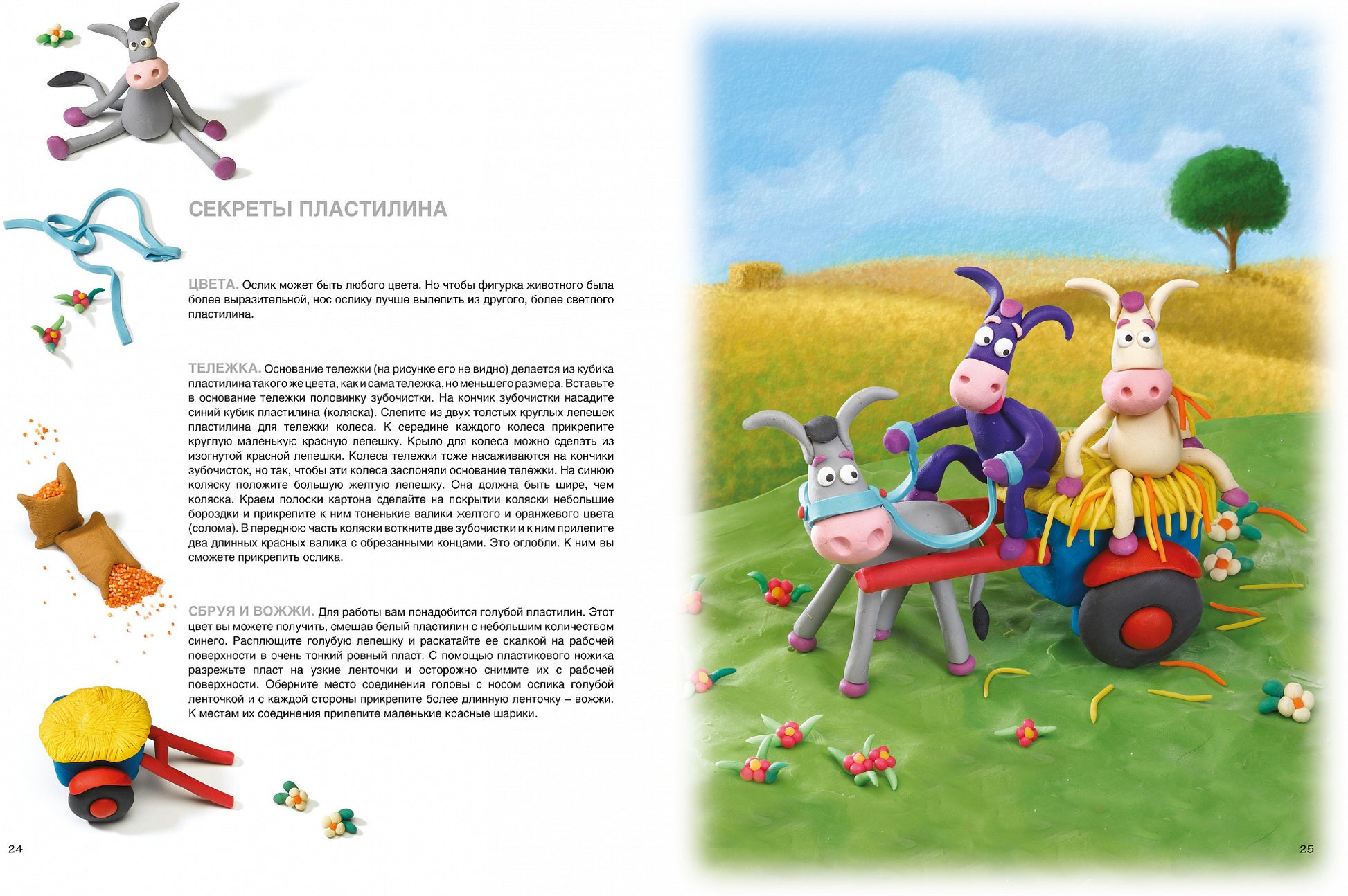 СЕКРЕТЫ ПЛАСТИЛИНА

ЦВЕТА. Ослик может быть любого цвета. Но чтобы фигурка животного была более выразительной, нос ослику лучше вылепить из другого, более светлого пластилина.

ТЕЛЕЖКА. Основание тележки (на рисунке его не видно) делается из кубика пластилина такого же цвета, как и сама тележка, но меньшего размера. Вставьте в основание тележки половинку зубочистки. На кончик зубочистки насадите синий кубик пластилина (коляска). Слепите из двух толстых круглых лепешек пластилина для тележки колеса. К середине каждого колеса прикрепите круглую маленькую красную лепешку. Крыло для колеса можно сделать из изогнутой красной лепешки. Колеса тележки тоже насаживаются на кончики зубочисток, но так, чтобы эти колеса заслоняли основание тележки. На синюю коляску положите большую желтую лепешку. Она должна быть шире, чем коляска. Краем полоски картона сделайте на покрытии коляски небольшие бороздки и прикрепите к ним тоненькие валики желтого и оранжевого цвета (солома). В переднюю часть коляски воткните две зубочистки и к ним прилепите два длинных красных валика с обрезанными концами. Это оглобли. К ним вы сможете прикрепить ослика.

СБРУЯ И ВОЖЖИ. Для работы вам понадобится голубой пластилин. Этот цвет вы можете получить, смешав белый пластилин с небольшим количеством синего. Расплющите голубую лепешку и раскатайте ее скалкой на рабочей поверхности в очень тонкий ровный пласт. С помощью пластикового ножика разрежьте пласт на узкие ленточки и осторожно снимите их с рабочей поверхности. Оберните место соединения головы с носом ослика голубой ленточкой и с каждой стороны прикрепите более длинную ленточку – вожжи. К местам их соединения прилепите маленькие красные шарики.

24

25